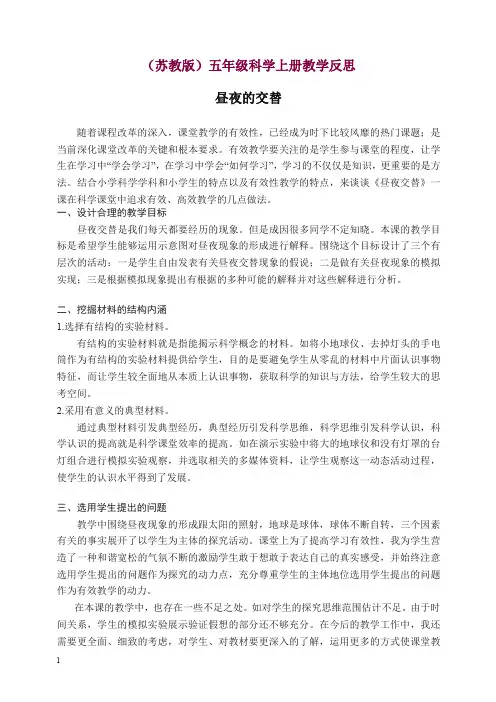 （苏教版）五年级科学上册教学反思

昼夜的交替

随着课程改革的深入，课堂教学的有效性，已经成为时下比较风靡的热门课题；是当前深化课堂改革的关键和根本要求。有效教学要关注的是学生参与课堂的程度，让学生在学习中“学会学习”，在学习中学会“如何学习”，学习的不仅仅是知识，更重要的是方法。结合小学科学学科和小学生的特点以及有效性教学的特点，来谈谈《昼夜交替》一课在科学课堂中追求有效、高效教学的几点做法。

一、设计合理的教学目标

昼夜交替是我们每天都要经历的现象。但是成因很多同学不定知晓。本课的教学目标是希望学生能够运用示意图对昼夜现象的形成进行解释。围绕这个目标设计了三个有层次的活动：一是学生自由发表有关昼夜交替现象的假说；二是做有关昼夜现象的模拟实现；三是根据模拟现象提出有根据的多种可能的解释并对这些解释进行分析。

二、挖掘材料的结构内涵

1.选择有结构的实验材料。

有结构的实验材料就是指能揭示科学概念的材料。如将小地球仪、去掉灯头的手电筒作为有结构的实验材料提供给学生，目的是要避免学生从零乱的材料中片面认识事物特征，而让学生较全面地从本质上认识事物，获取科学的知识与方法，给学生较大的思考空间。

2.采用有意义的典型材料。

通过典型材料引发典型经历，典型经历引发科学思维，科学思维引发科学认识，科学认识的提高就是科学课堂效率的提高。如在演示实验中将大的地球仪和没有灯罩的台灯组合进行模拟实验观察，并选取相关的多媒体资料，让学生观察这一动态活动过程，使学生的认识水平得到了发展。

三、选用学生提出的问题

教学中围绕昼夜现象的形成跟太阳的照射，地球是球体，球体不断自转，三个因素有关的事实展开了以学生为主体的探究活动。课堂上为了提高学习有效性，我为学生营造了一种和谐宽松的气氛不断的激励学生敢于想敢于表达自己的真实感受，并始终注意选用学生提出的问题作为探究的动力点，充分尊重学生的主体地位选用学生提出的问题作为有效教学的动力。

在本课的教学中，也存在一些不足之处。如对学生的探究思维范围估计不足。由于时间关系，学生的模拟实验展示验证假想的部分还不够充分。在今后的教学工作中，我还需要更全面、细致的考虑，对学生、对教材要更深入的了解，运用更多的方式使课堂教

1